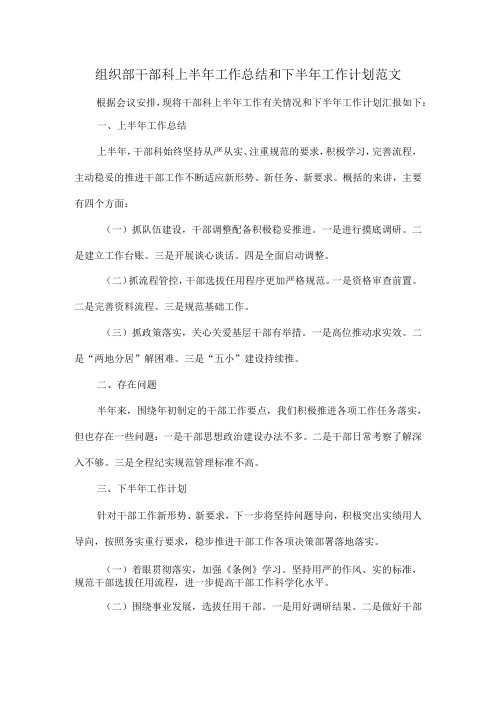 组织部干部科上半年工作总结和下半年工作计划范文

根据会议安排，现将干部科上半年工作有关情况和下半年工作计划汇报如下：

一、上半年工作总结

上半年，干部科始终坚持从严从实、注重规范的要求，积极学习，完善流程，主动稳妥的推进干部工作不断适应新形势、新任务、新要求。概括的来讲，主要有四个方面：

（一）抓队伍建设，干部调整配备积极稳妥推进。一是进行摸底调研。二是建立工作台账。三是开展谈心谈话。四是全面启动调整。

（二）抓流程管控，干部选拔任用程序更加严格规范。一是资格审查前置。二是完善资料流程。三是规范基础工作。

（三）抓政策落实，关心关爱基层干部有举措。一是高位推动求实效。二是“两地分居”解困难。三是“五小”建设持续推。

二、存在问题

半年来，围绕年初制定的干部工作要点，我们积极推进各项工作任务落实，但也存在一些问题：一是干部思想政治建设办法不多。二是干部日常考察了解深入不够。三是全程纪实规范管理标准不高。

三、下半年工作计划

针对干部工作新形势、新要求，下一步将坚持问题导向，积极突出实绩用人导向，按照务实重行要求，稳步推进干部工作各项决策部署落地落实。

（一）着眼贯彻落实，加强《条例》学习。坚持用严的作风、实的标准，规范干部选拔任用流程，进一步提高干部工作科学化水平。

（二）围绕事业发展，选拔任用干部。一是用好调研结果。二是做好干部